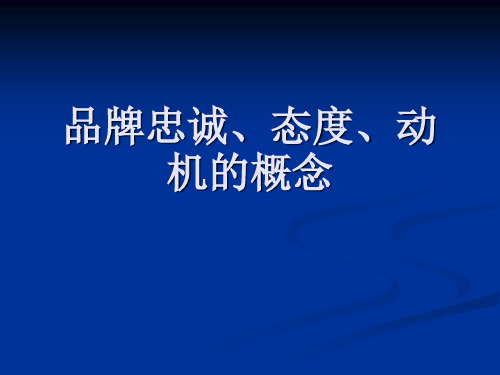 品牌忠诚、态度、动机的概念